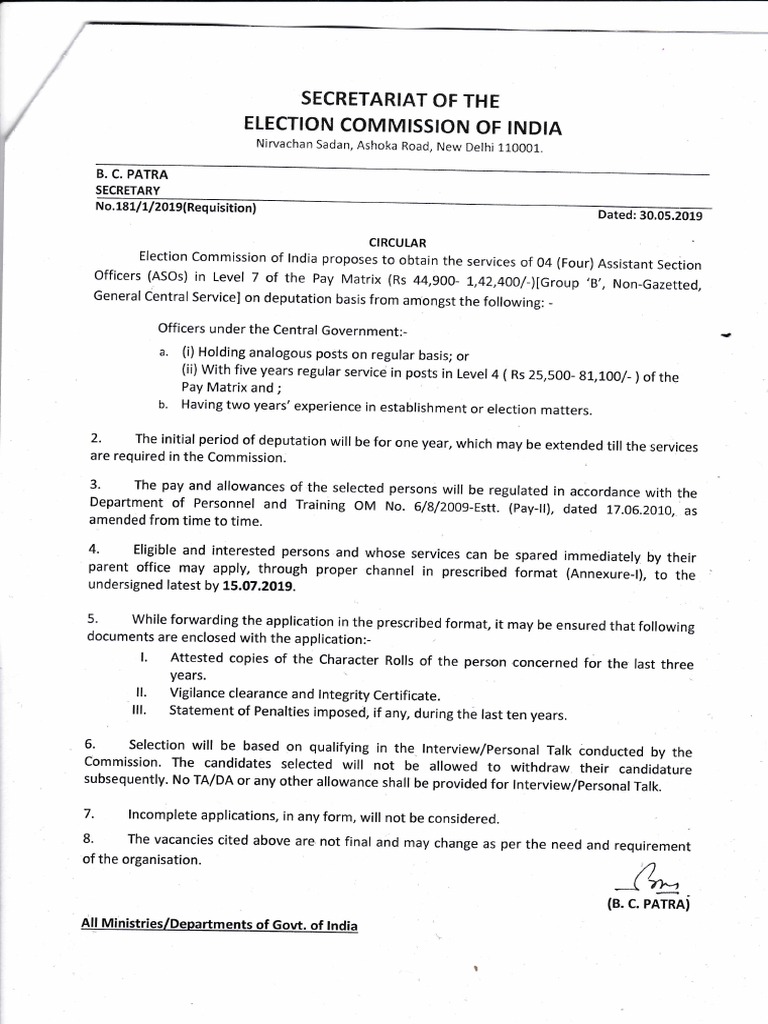 SECRETARIAT OF THE
ELECTION COMMISSION OF INDIA
Nirvachan Sadan, Ashoka Road, New Delhi 110001.

B. C. PATRA
SECRETARY
No.181/1/2019(Requisition)

Dated: 30.05.2019

CIRCULAR

Election Commission of India proposes to obtain the services of 04 (Four) Assistant Section Officers (ASOs) in Level 7 of the Pay Matrix (Rs 44,900- 1,42,400/-)[Group 'B', Non-Gazetted, General Central Service] on deputation basis from amongst the following: -

Officers under the Central Government:-

a. (i) Holding analogous posts on regular basis; or
(ii) With five years regular service in posts in Level 4 ( Rs 25,500- 81,100/- ) of the Pay Matrix and ;
b. Having two years' experience in establishment or election matters.

2. The initial period of deputation will be for one year, which may be extended till the services are required in the Commission.

3. The pay and allowances of the selected persons will be regulated in accordance with the Department of Personnel and Training OM No. 6/8/2009-Estt. (Pay-II), dated 17.06.2010, as amended from time to time.

4. Eligible and interested persons and whose services can be spared immediately by their parent office may apply, through proper channel in prescribed format (Annexure-I), to the undersigned latest by 15.07.2019.

5. While forwarding the application in the prescribed format, it may be ensured that following documents are enclosed with the application:-
I. Attested copies of the Character Rolls of the person concerned for the last three years.
II. Vigilance clearance and Integrity Certificate.
III. Statement of Penalties imposed, if any, during the last ten years.

6. Selection will be based on qualifying in the Interview/Personal Talk conducted by the Commission. The candidates selected will not be allowed to withdraw their candidature subsequently. No TA/DA or any other allowance shall be provided for Interview/Personal Talk.

7. Incomplete applications, in any form, will not be considered.

8. The vacancies cited above are not final and may change as per the need and requirement of the organisation.

(B. C. PATRA)

All Ministries/Departments of Govt. of India